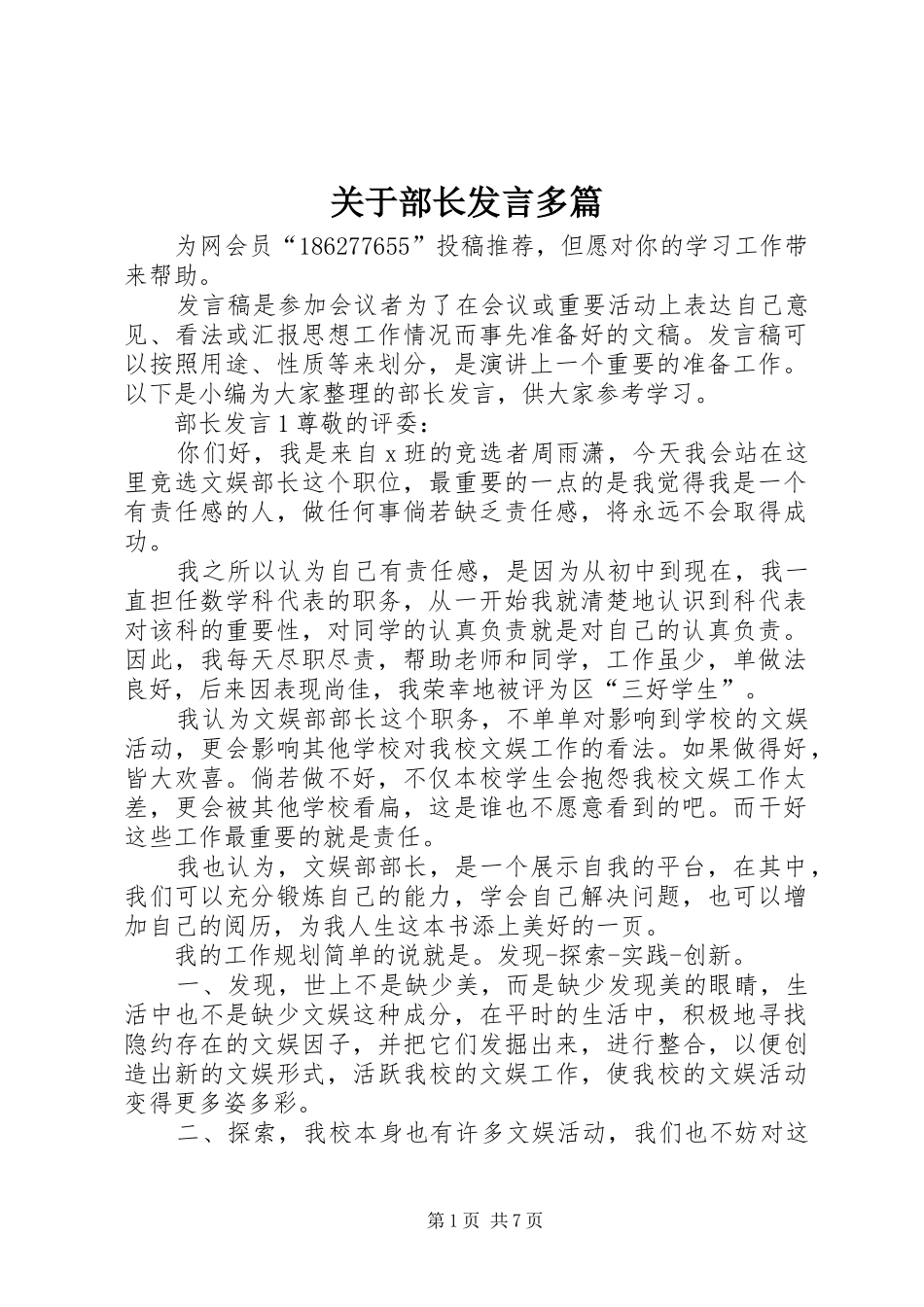 关于部长发言多篇

为网会员“186277655”投稿推荐，但愿对你的学习工作带来帮助。

发言稿是参加会议者为了在会议或重要活动上表达自己意见、看法或汇报思想工作情况而事先准备好的文稿。发言稿可以按照用途、性质等来划分，是演讲上一个重要的准备工作。以下是小编为大家整理的部长发言，供大家参考学习。

部长发言1尊敬的评委：

你们好，我是来自x班的竞选者周雨潇，今天我会站在这里竞选文娱部长这个职位，最重要的一点的是我觉得我是一个有责任感的人，做任何事倘若缺乏责任感，将永远不会取得成功。

我之所以认为自己有责任感，是因为从初中到现在，我一直担任数学科代表的职务，从一开始我就清楚地认识到科代表对该科的重要性，对同学的认真负责就是对自己的认真负责。因此，我每天尽职尽责，帮助老师和同学，工作虽少，单做法良好，后来因表现尚佳，我荣幸地被评为区“三好学生”。

我认为文娱部部长这个职务，不单单对影响到学校的文娱活动，更会影响其他学校对我校文娱工作的看法。如果做得好，皆大欢喜。倘若做不好，不仅本校学生会抱怨我校文娱工作太差，更会被其他学校看扁，这是谁也不愿意看到的吧。而干好这些工作最重要的就是责任。

我也认为，文娱部部长，是一个展示自我的平台，在其中，我们可以充分锻炼自己的能力，学会自己解决问题，也可以增加自己的阅历，为我人生这本书添上美好的一页。

我的工作规划简单的说就是。发现-探索-实践-创新。

一、发现，世上不是缺少美，而是缺少发现美的眼睛，生活中也不是缺少文娱这种成分，在平时的生活中，积极地寻找隐约存在的文娱因子，并把它们发掘出来，进行整合，以便创造出新的文娱形式，活跃我校的文娱工作，使我校的文娱活动变得更多姿多彩。

二、探索，我校本身也有许多文娱活动，我们也不妨对这

第1页 共7页